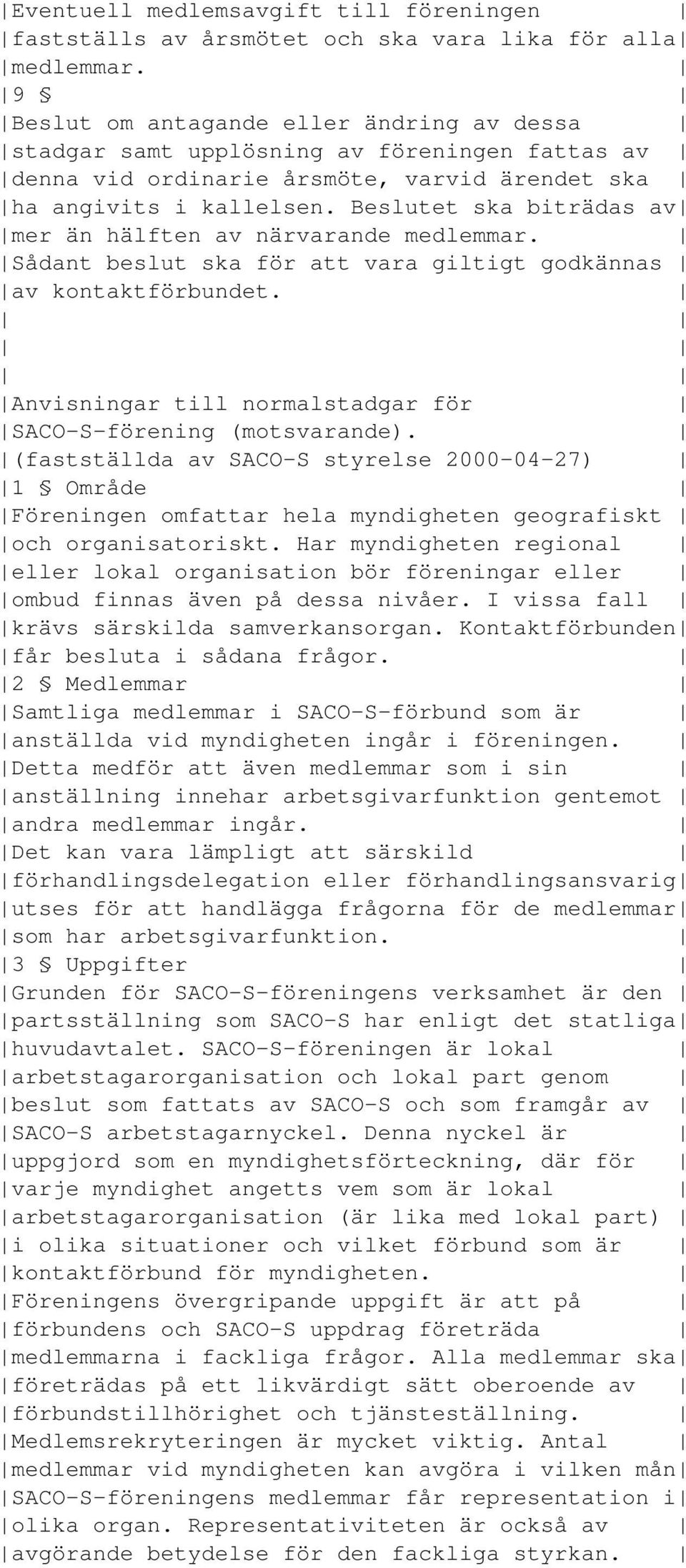 Eventuell medlemsavgift till föreningen fastställs av årsmötet och ska vara lika för alla medlemmar.
9 §
Beslut om antagande eller ändring av dessa stadgar samt upplösning av föreningen fattas av denna vid ordinarie årsmöte, varvid ärendet ska ha angivits i kallelsen. Beslutet ska biträdas av mer än hälften av närvarande medlemmar. Sådant beslut ska för att vara giltigt godkännas av kontaktförbundet.

Anvisningar till normalstadgar för SACO-S-förening (motsvarande).
(fastställda av SACO-S styrelse 2000-04-27)
1 § Område
Föreningen omfattar hela myndigheten geografiskt och organisatoriskt. Har myndigheten regional eller lokal organisation bör föreningar eller ombud finnas även på dessa nivåer. I vissa fall krävs särskilda samverkansorgan. Kontaktförbunden får besluta i sådana frågor.
2 § Medlemmar
Samtliga medlemmar i SACO-S-förbund som är anställda vid myndigheten ingår i föreningen. Detta medför att även medlemmar som i sin anställning innehar arbetsgivarfunktion gentemot andra medlemmar ingår.
Det kan vara lämpligt att särskild förhandlingsdelegation eller förhandlingsansvarig utses för att handlägga frågorna för de medlemmar som har arbetsgivarfunktion.
3 § Uppgifter
Grunden för SACO-S-föreningens verksamhet är den partsställning som SACO-S har enligt det statliga huvudavtalet. SACO-S-föreningen är lokal arbetstagarorganisation och lokal part genom beslut som fattats av SACO-S och som framgår av SACO-S arbetstagarnyckel. Denna nyckel är uppgjord som en myndighetsförteckning, där för varje myndighet angetts vem som är lokal arbetstagarorganisation (är lika med lokal part) i olika situationer och vilket förbund som är kontaktförbund för myndigheten.
Föreningens övergripande uppgift är att på förbundens och SACO-S uppdrag företräda medlemmarna i fackliga frågor. Alla medlemmar ska företrädas på ett likvärdigt sätt oberoende av förbundstillhörighet och tjänsteställning.
Medlemsrekryteringen är mycket viktig. Antal medlemmar vid myndigheten kan avgöra i vilken mån SACO-S-föreningens medlemmar får representation i olika organ. Representativiteten är också av avgörande betydelse för den fackliga styrkan.